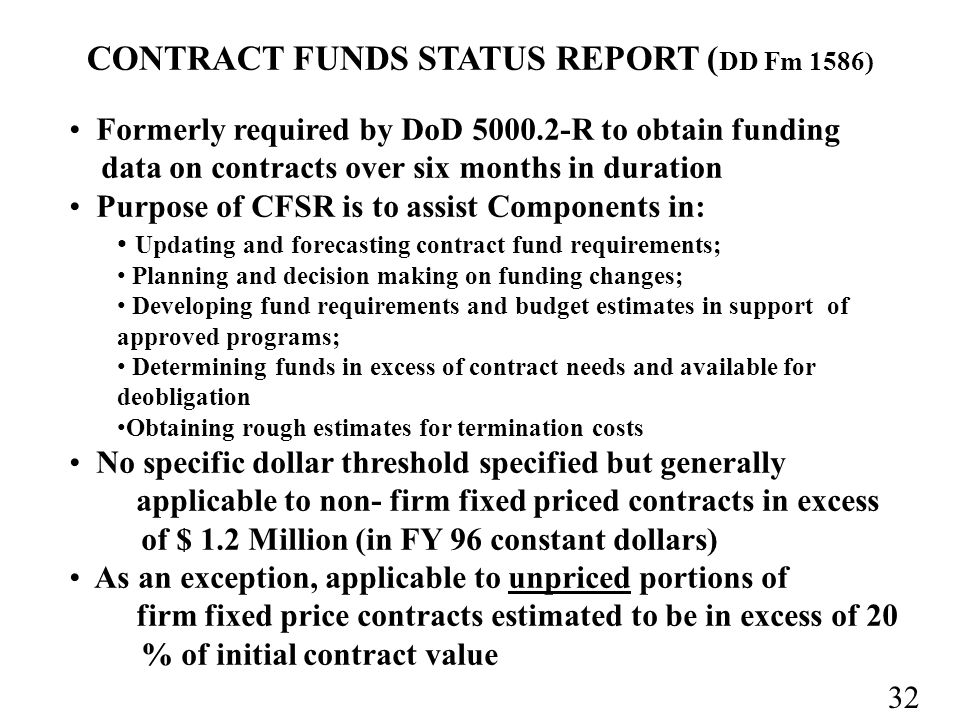 CONTRACT FUNDS STATUS REPORT (DD Fm 1586)

• Formerly required by DoD 5000.2-R to obtain funding data on contracts over six months in duration
• Purpose of CFSR is to assist Components in:
• Updating and forecasting contract fund requirements;
• Planning and decision making on funding changes;
• Developing fund requirements and budget estimates in support of approved programs;
• Determining funds in excess of contract needs and available for deobligation
•Obtaining rough estimates for termination costs
• No specific dollar threshold specified but generally applicable to non- firm fixed priced contracts in excess of $ 1.2 Million (in FY 96 constant dollars)
• As an exception, applicable to unpriced portions of firm fixed price contracts estimated to be in excess of 20 % of initial contract value

32